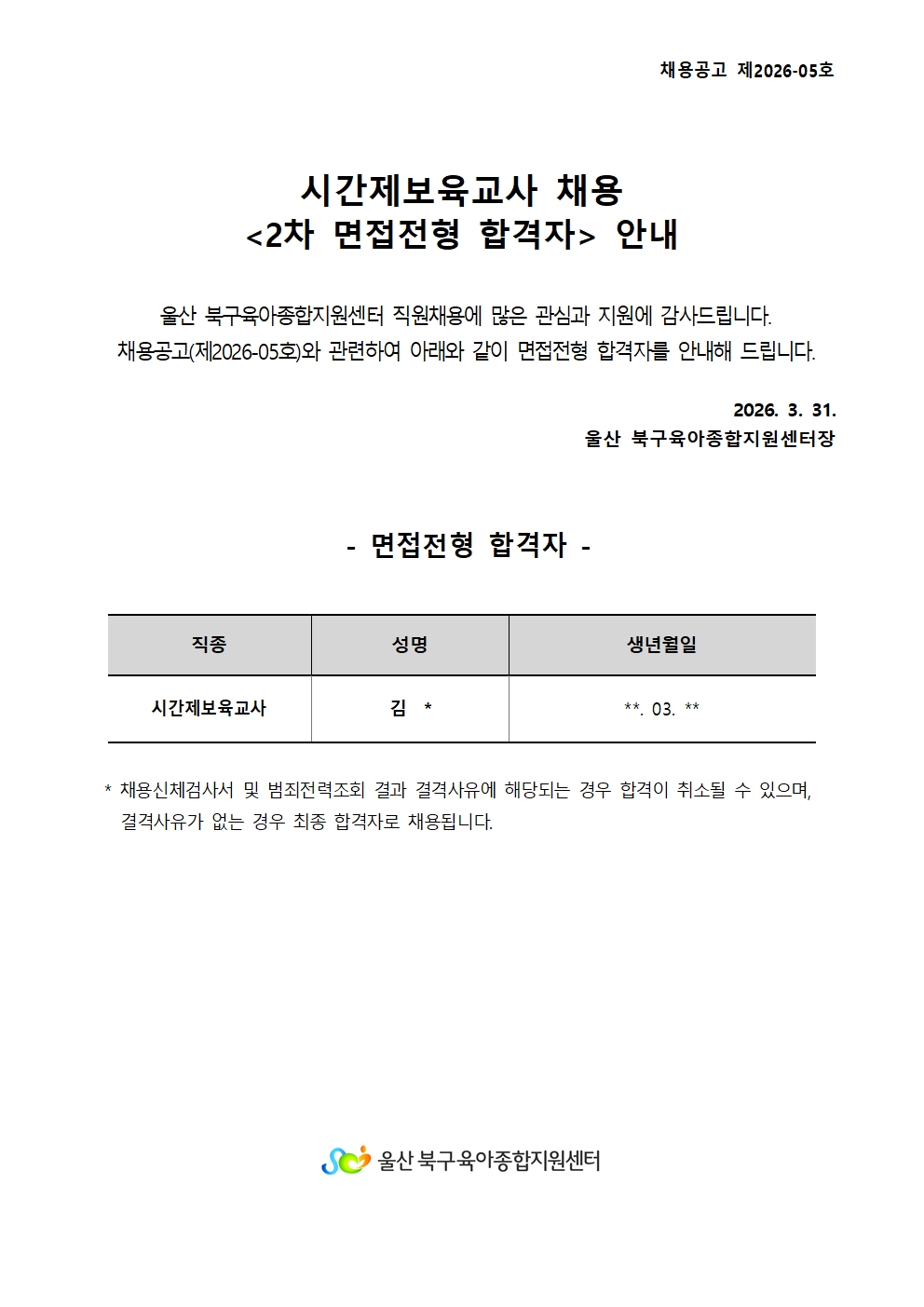 채용공고 제2026-05호

시간제보육교사 채용
<2차 면접전형 합격자> 안내

울산 북구육아종합지원센터 직원채용에 많은 관심과 지원에 감사드립니다.
채용공고(제2026-05호)와 관련하여 아래와 같이 면접전형 합격자를 안내해 드립니다.

2026. 3. 31.
울산 북구육아종합지원센터장

- 면접전형 합격자 -

| 직종 | 성명 | 생년월일 |
|---|---|---|
| 시간제보육교사 | 김 * | **. 03. ** |

* 채용신체검사서 및 범죄전력조회 결과 결격사유에 해당되는 경우 합격이 취소될 수 있으며, 결격사유가 없는 경우 최종 합격자로 채용됩니다.

울산 북구육아종합지원센터